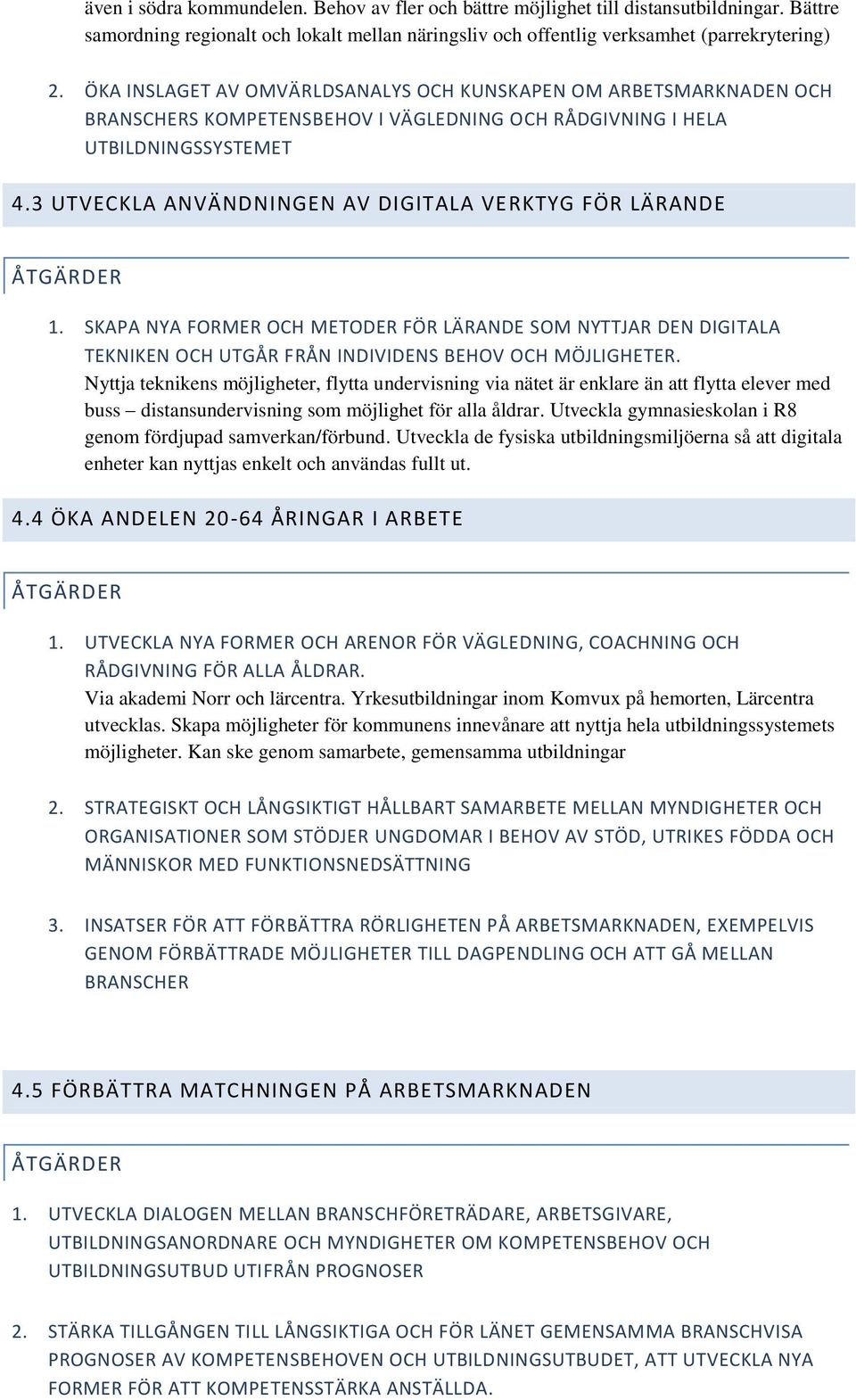 även i södra kommundelen. Behov av fler och bättre möjlighet till distansutbildningar. Bättre samordning regionalt och lokalt mellan näringsliv och offentlig verksamhet (parrekrytering)

2. ÖKA INSLAGET AV OMVÄRLDSANALYS OCH KUNSKAPEN OM ARBETSMARKNADEN OCH BRANSCHERS KOMPETENSBEHOV I VÄGLEDNING OCH RÅDGIVNING I HELA UTBILDNINGSSYSTEMET

4.3 UTVECKLA ANVÄNDNINGEN AV DIGITALA VERKTYG FÖR LÄRANDE

ÅTGÄRDER

1. SKAPA NYA FORMER OCH METODER FÖR LÄRANDE SOM NYTTJAR DEN DIGITALA TEKNIKEN OCH UTGÅR FRÅN INDIVIDENS BEHOV OCH MÖJLIGHETER.
Nyttja teknikens möjligheter, flytta undervisning via nätet är enklare än att flytta elever med buss – distansundervisning som möjlighet för alla åldrar. Utveckla gymnasieskolan i R8 genom fördjupad samverkan/förbund. Utveckla de fysiska utbildningsmiljöerna så att digitala enheter kan nyttjas enkelt och användas fullt ut.

4.4 ÖKA ANDELEN 20-64 ÅRINGAR I ARBETE

ÅTGÄRDER

1. UTVECKLA NYA FORMER OCH ARENOR FÖR VÄGLEDNING, COACHNING OCH RÅDGIVNING FÖR ALLA ÅLDRAR.
Via akademi Norr och lärcentra. Yrkesutbildningar inom Komvux på hemorten, Lärcentra utvecklas. Skapa möjligheter för kommunens innevånare att nyttja hela utbildningssystemets möjligheter. Kan ske genom samarbete, gemensamma utbildningar

2. STRATEGISKT OCH LÅNGSIKTIGT HÅLLBART SAMARBETE MELLAN MYNDIGHETER OCH ORGANISATIONER SOM STÖDJER UNGDOMAR I BEHOV AV STÖD, UTRIKES FÖDDA OCH MÄNNISKOR MED FUNKTIONSNEDSÄTTNING

3. INSATSER FÖR ATT FÖRBÄTTRA RÖRLIGHETEN PÅ ARBETSMARKNADEN, EXEMPELVIS GENOM FÖRBÄTTRADE MÖJLIGHETER TILL DAGPENDLING OCH ATT GÅ MELLAN BRANSCHER

4.5 FÖRBÄTTRA MATCHNINGEN PÅ ARBETSMARKNADEN

ÅTGÄRDER

1. UTVECKLA DIALOGEN MELLAN BRANSCHFÖRETRÄDARE, ARBETSGIVARE, UTBILDNINGSANORDNARE OCH MYNDIGHETER OM KOMPETENSBEHOV OCH UTBILDNINGSUTBUD UTIFRÅN PROGNOSER

2. STÄRKA TILLGÅNGEN TILL LÅNGSIKTIGA OCH FÖR LÄNET GEMENSAMMA BRANSCHVISA PROGNOSER AV KOMPETENSBEHOVEN OCH UTBILDNINGSUTBUDET, ATT UTVECKLA NYA FORMER FÖR ATT KOMPETENSSTÄRKA ANSTÄLLDA.